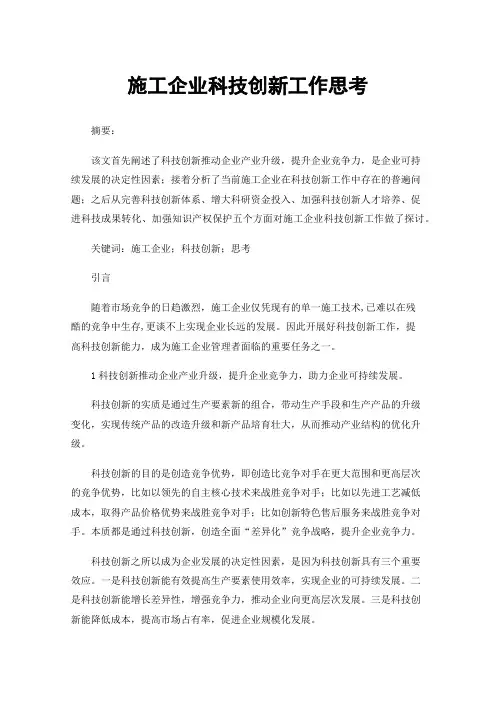 施工企业科技创新工作思考

摘要：

该文首先阐述了科技创新推动企业产业升级，提升企业竞争力，是企业可持续发展的决定性因素；接着分析了当前施工企业在科技创新工作中存在的普遍问题；之后从完善科技创新体系、增大科研资金投入、加强科技创新人才培养、促进科技成果转化、加强知识产权保护五个方面对施工企业科技创新工作做了探讨。

关键词：施工企业；科技创新；思考

引言

随着市场竞争的日趋激烈，施工企业仅凭现有的单一施工技术，已难以在残酷的竞争中生存，更谈不上实现企业长远的发展。因此开展好科技创新工作，提高科技创新能力，成为施工企业管理者面临的重要任务之一。

1 科技创新推动企业产业升级，提升企业竞争力，助力企业可持续发展。

科技创新的实质是通过生产要素新的组合，带动生产手段和生产产品的升级变化，实现传统产品的改造升级和新产品培育壮大，从而推动产业结构的优化升级。

科技创新的目的是创造竞争优势，即创造比竞争对手在更大范围和更高层次的竞争优势，比如以领先的自主核心技术来战胜竞争对手；比如以先进工艺减低成本，取得产品价格优势来战胜竞争对手；比如创新特色售后服务来战胜竞争对手。本质都是通过科技创新，创造全面“差异化”竞争战略，提升企业竞争力。

科技创新之所以成为企业发展的决定性因素，是因为科技创新具有三个重要效应。一是科技创新能有效提高生产要素使用效率，实现企业的可持续发展。二是科技创新能增长差异性，增强竞争力，推动企业向更高层次发展。三是科技创新能降低成本，提高市场占有率，促进企业规模化发展。